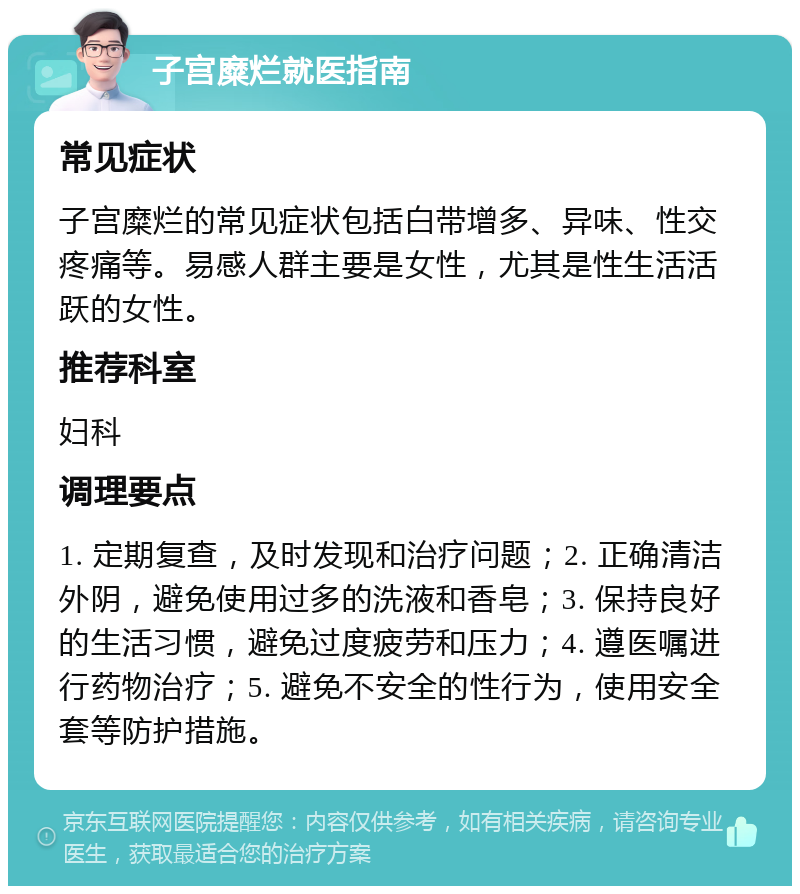 子宫糜烂就医指南

常见症状

子宫糜烂的常见症状包括白带增多、异味、性交疼痛等。易感人群主要是女性，尤其是性生活活跃的女性。

推荐科室

妇科

调理要点

1. 定期复查，及时发现和治疗问题；2. 正确清洁外阴，避免使用过多的洗液和香皂；3. 保持良好的生活习惯，避免过度疲劳和压力；4. 遵医嘱进行药物治疗；5. 避免不安全的性行为，使用安全套等防护措施。

京东互联网医院提醒您：内容仅供参考，如有相关疾病，请咨询专业医生，获取最适合您的治疗方案